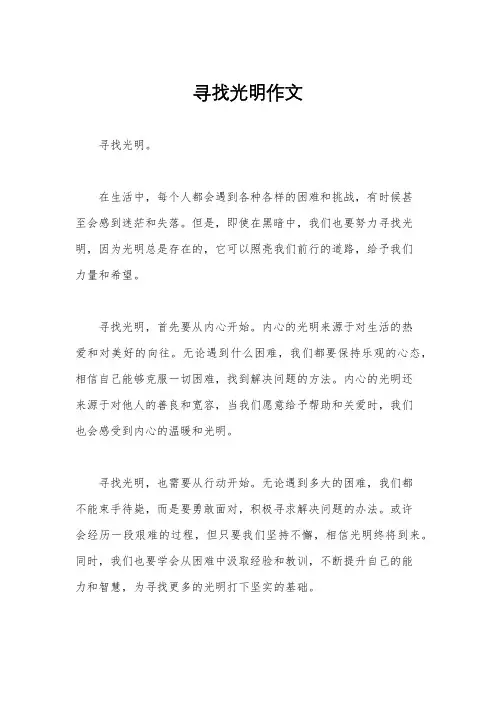 寻找光明作文

寻找光明。

在生活中，每个人都会遇到各种各样的困难和挑战，有时候甚至会感到迷茫和失落。但是，即使在黑暗中，我们也要努力寻找光明，因为光明总是存在的，它可以照亮我们前行的道路，给予我们力量和希望。

寻找光明，首先要从内心开始。内心的光明来源于对生活的热爱和对美好的向往。无论遇到什么困难，我们都要保持乐观的心态，相信自己能够克服一切困难，找到解决问题的方法。内心的光明还来源于对他人的善良和宽容，当我们愿意给予帮助和关爱时，我们也会感受到内心的温暖和光明。

寻找光明，也需要从行动开始。无论遇到多大的困难，我们都不能束手待毙，而是要勇敢面对，积极寻求解决问题的办法。或许会经历一段艰难的过程，但只要我们坚持不懈，相信光明终将到来。同时，我们也要学会从困难中汲取经验和教训，不断提升自己的能力和智慧，为寻找更多的光明打下坚实的基础。